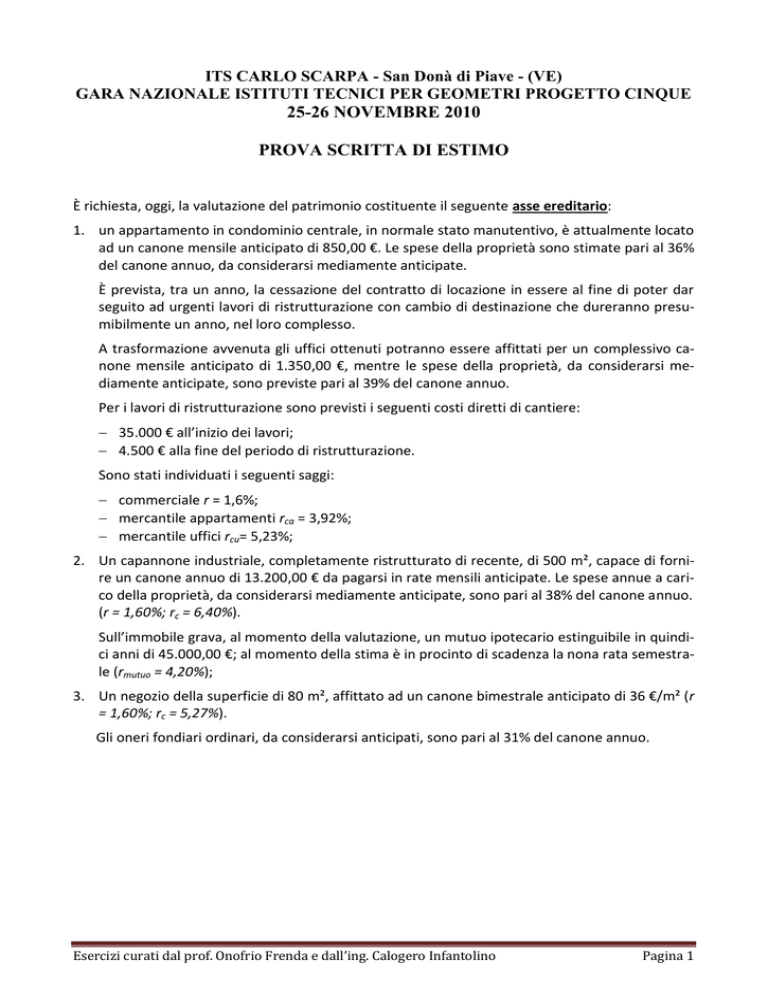 ITS CARLO SCARPA - San Donà di Piave - (VE)
GARA NAZIONALE ISTITUTI TECNICI PER GEOMETRI PROGETTO CINQUE
25-26 NOVEMBRE 2010

PROVA SCRITTA DI ESTIMO

È richiesta, oggi, la valutazione del patrimonio costituente il seguente asse ereditario:

1. un appartamento in condominio centrale, in normale stato manutentivo, è attualmente locato ad un canone mensile anticipato di 850,00 €. Le spese della proprietà sono stimate pari al 36% del canone annuo, da considerarsi mediamente anticipate.

È prevista, tra un anno, la cessazione del contratto di locazione in essere al fine di poter dar seguito ad urgenti lavori di ristrutturazione con cambio di destinazione che dureranno presumibilmente un anno, nel loro complesso.

A trasformazione avvenuta gli uffici ottenuti potranno essere affittati per un complessivo canone mensile anticipato di 1.350,00 €, mentre le spese della proprietà, da considerarsi mediamente anticipate, sono previste pari al 39% del canone annuo.

Per i lavori di ristrutturazione sono previsti i seguenti costi diretti di cantiere:

– 35.000 € all'inizio dei lavori;
– 4.500 € alla fine del periodo di ristrutturazione.

Sono stati individuati i seguenti saggi:

– commerciale $r$ = 1,6%;
– mercantile appartamenti $r_{ca}$ = 3,92%;
– mercantile uffici $r_{cu}$= 5,23%;

2. Un capannone industriale, completamente ristrutturato di recente, di 500 m², capace di fornire un canone annuo di 13.200,00 € da pagarsi in rate mensili anticipate. Le spese annue a carico della proprietà, da considerarsi mediamente anticipate, sono pari al 38% del canone annuo. ($r$ = 1,60%; $r_c$ = 6,40%).

Sull'immobile grava, al momento della valutazione, un mutuo ipotecario estinguibile in quindici anni di 45.000,00 €; al momento della stima è in procinto di scadenza la nona rata semestrale ($r_{mutuo}$ = 4,20%);

3. Un negozio della superficie di 80 m², affittato ad un canone bimestrale anticipato di 36 €/m² ($r$ = 1,60%; $r_c$ = 5,27%).

Gli oneri fondiari ordinari, da considerarsi anticipati, sono pari al 31% del canone annuo.

Esercizi curati dal prof. Onofrio Frenda e dall'ing. Calogero Infantolino
Pagina 1